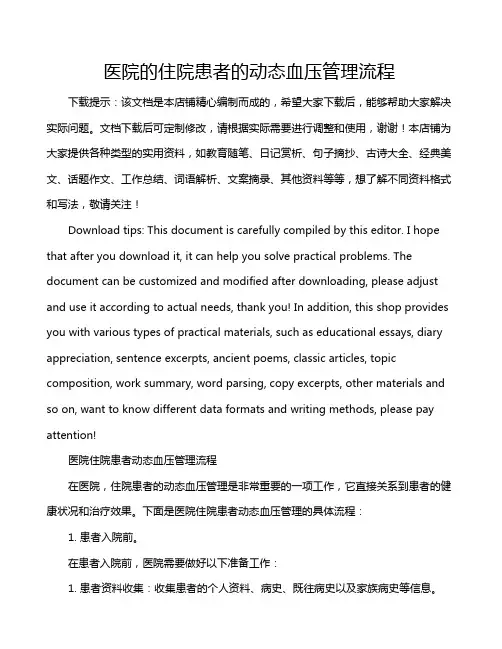 医院的住院患者的动态血压管理流程

下载提示：该文档是本店铺精心编制而成的，希望大家下载后，能够帮助大家解决实际问题。文档下载后可定制修改，请根据实际需要进行调整和使用，谢谢！本店铺为大家提供各种类型的实用资料，如教育随笔、日记赏析、句子摘抄、古诗大全、经典美文、话题作文、工作总结、词语解析、文案摘录、其他资料等等，想了解不同资料格式和写法，敬请关注！

Download tips: This document is carefully compiled by this editor. I hope that after you download it, it can help you solve practical problems. The document can be customized and modified after downloading, please adjust and use it according to actual needs, thank you! In addition, this shop provides you with various types of practical materials, such as educational essays, diary appreciation, sentence excerpts, ancient poems, classic articles, topic composition, work summary, word parsing, copy excerpts, other materials and so on, want to know different data formats and writing methods, please pay attention!

医院住院患者动态血压管理流程

在医院，住院患者的动态血压管理是非常重要的一项工作，它直接关系到患者的健康状况和治疗效果。下面是医院住院患者动态血压管理的具体流程：

1. 患者入院前。

在患者入院前，医院需要做好以下准备工作：

1. 患者资料收集：收集患者的个人资料、病史、既往病史以及家族病史等信息。